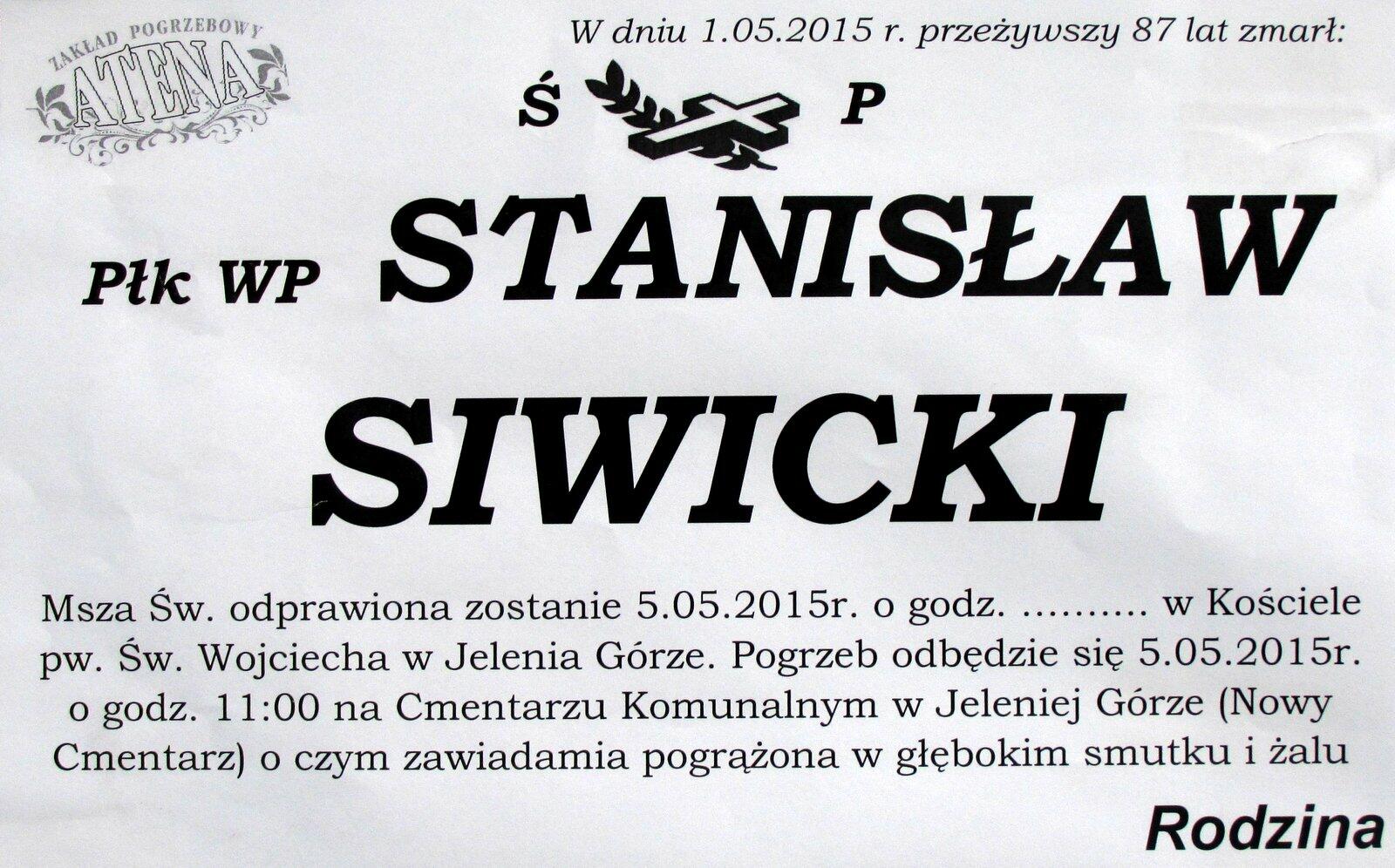 ZAKŁAD POGRZEBOWY
ATENA

W dniu 1.05.2015 r. przeżywszy 87 lat zmarł:

Ś P

Płk WP STANISŁAW

SIWICKI

Msza Św. odprawiona zostanie 5.05.2015r. o godz. .......... w Kościele pw. Św. Wojciecha w Jelenia Górze. Pogrzeb odbędzie się 5.05.2015r. o godz. 11:00 na Cmentarzu Komunalnym w Jeleniej Górze (Nowy Cmentarz) o czym zawiadamia pogrążona w głębokim smutku i żalu

Rodzina